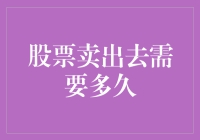 股票卖出去需要多久